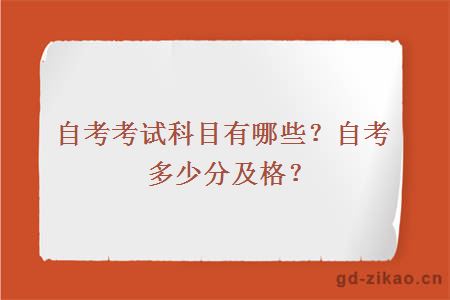 自考考试科目有哪些？自考多少分及格？

gd-zikao.cn